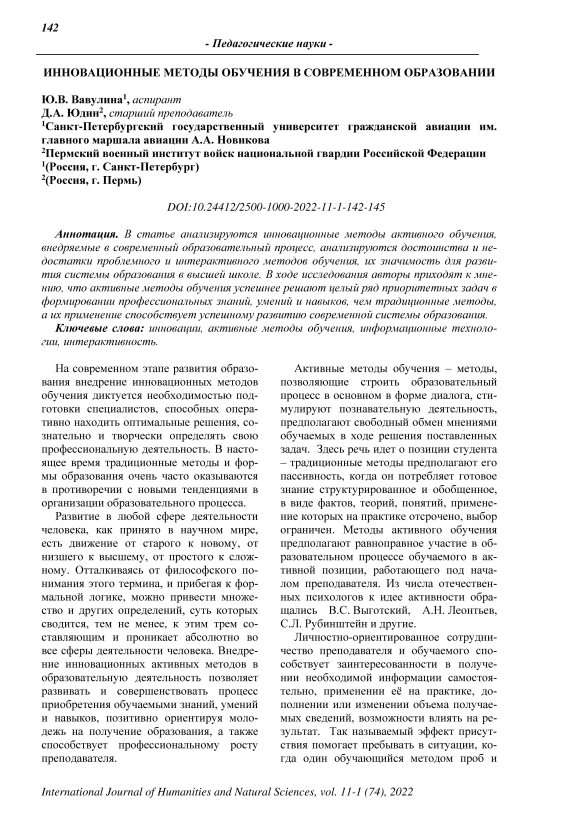 142

- Педагогические науки -

ИННОВАЦИОННЫЕ МЕТОДЫ ОБУЧЕНИЯ В СОВРЕМЕННОМ ОБРАЗОВАНИИ

Ю.В. Вавулина$^1$, аспирант
Д.А. Юдин$^2$, старший преподаватель
$^1$Санкт-Петербургский государственный университет гражданской авиации им. главного маршала авиации А.А. Новикова
$^2$Пермский военный институт войск национальной гвардии Российской Федерации
$^1$(Россия, г. Санкт-Петербург)
$^2$(Россия, г. Пермь)

DOI:10.24412/2500-1000-2022-11-1-142-145

Аннотация. В статье анализируются инновационные методы активного обучения, внедряемые в современный образовательный процесс, анализируются достоинства и недостатки проблемного и интерактивного методов обучения, их значимость для развития системы образования в высшей школе. В ходе исследования авторы приходят к мнению, что активные методы обучения успешнее решают целый ряд приоритетных задач в формировании профессиональных знаний, умений и навыков, чем традиционные методы, а их применение способствует успешному развитию современной системы образования.

Ключевые слова: инновации, активные методы обучения, информационные технологии, интерактивность.

На современном этапе развития образования внедрение инновационных методов обучения диктуется необходимостью подготовки специалистов, способных оперативно находить оптимальные решения, сознательно и творчески определять свою профессиональную деятельность. В настоящее время традиционные методы и формы образования очень часто оказываются в противоречии с новыми тенденциями в организации образовательного процесса.

Развитие в любой сфере деятельности человека, как принято в научном мире, есть движение от старого к новому, от низшего к высшему, от простого к сложному. Отталкиваясь от философского понимания этого термина, и прибегая к формальной логике, можно привести множество и других определений, суть которых сводится, тем не менее, к этим трем составляющим и проникает абсолютно во все сферы деятельности человека. Внедрение инновационных активных методов в образовательную деятельность позволяет развивать и совершенствовать процесс приобретения обучаемыми знаний, умений и навыков, позитивно ориентируя молодежь на получение образования, а также способствует профессиональному росту преподавателя.

Активные методы обучения – методы, позволяющие строить образовательный процесс в основном в форме диалога, стимулируют познавательную деятельность, предполагают свободный обмен мнениями обучаемых в ходе решения поставленных задач. Здесь речь идет о позиции студента – традиционные методы предполагают его пассивность, когда он потребляет готовое знание структурированное и обобщенное, в виде фактов, теорий, понятий, применение которых на практике отсрочено, выбор ограничен. Методы активного обучения предполагают равноправное участие в образовательном процессе обучаемого в активной позиции, работающего под началом преподавателя. Из числа отечественных психологов к идее активности обращались В.С. Выготский, А.Н. Леонтьев, С.Л. Рубинштейн и другие.

Личностно-ориентированное сотрудничество преподавателя и обучаемого способствует заинтересованности в получении необходимой информации самостоятельно, применении её на практике, дополнении или изменении объема получаемых сведений, возможности влиять на результат. Так называемый эффект присутствия помогает пребывать в ситуации, когда один обучающийся методом проб и

International Journal of Humanities and Natural Sciences, vol. 11-1 (74), 2022